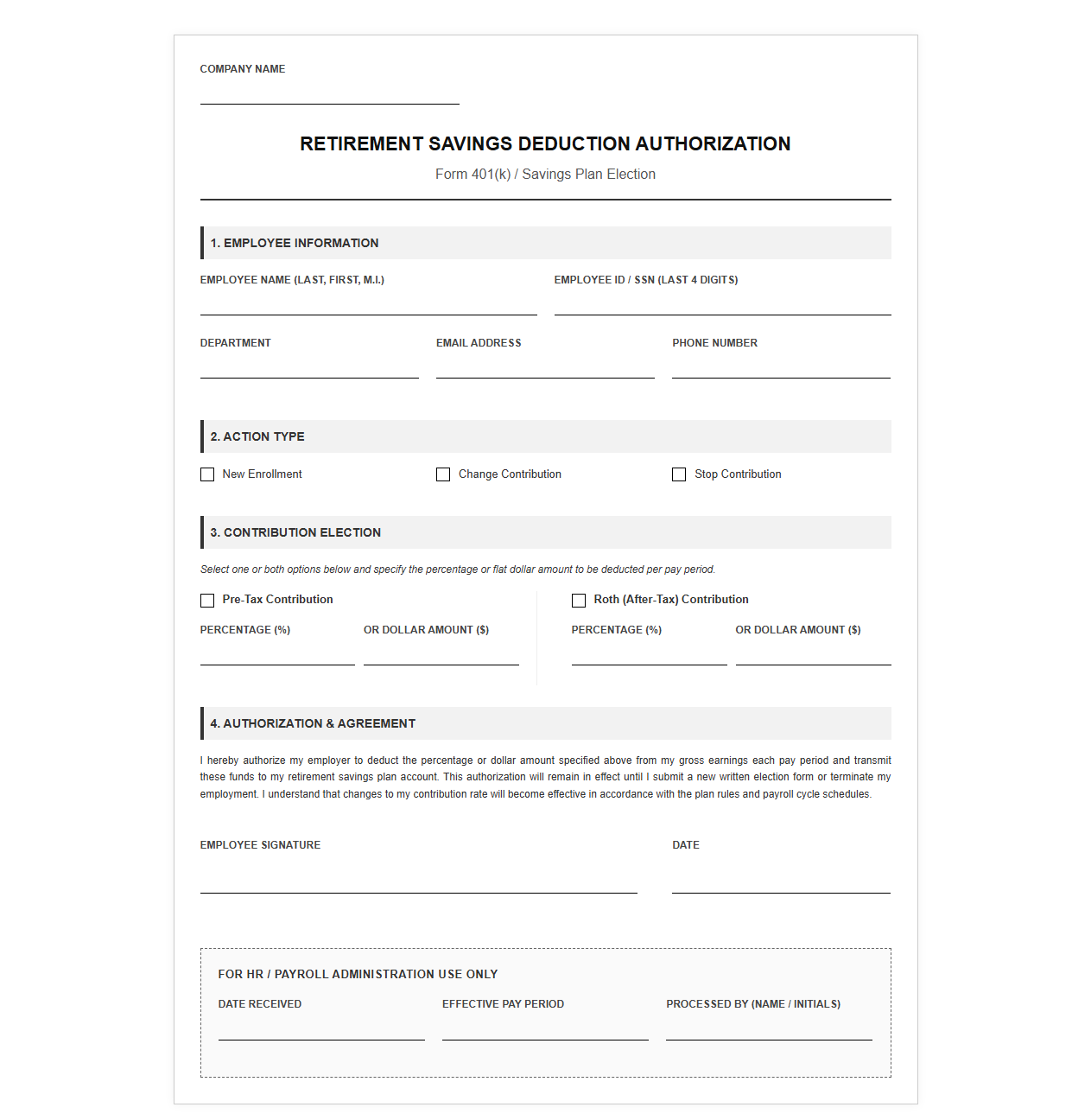 COMPANY NAME

____

RETIREMENT SAVINGS DEDUCTION AUTHORIZATION

Form 401(k) / Savings Plan Election

1. EMPLOYEE INFORMATION

EMPLOYEE NAME (LAST, FIRST, M.I.)
____

EMPLOYEE ID / SSN (LAST 4 DIGITS)
____

DEPARTMENT
____

EMAIL ADDRESS
____

PHONE NUMBER
____

2. ACTION TYPE

☐ New Enrollment
☐ Change Contribution
☐ Stop Contribution

3. CONTRIBUTION ELECTION

Select one or both options below and specify the percentage or flat dollar amount to be deducted per pay period.

☐ Pre-Tax Contribution

PERCENTAGE (%)
____

OR DOLLAR AMOUNT ($)
____

☐ Roth (After-Tax) Contribution

PERCENTAGE (%)
____

OR DOLLAR AMOUNT ($)
____

4. AUTHORIZATION & AGREEMENT

I hereby authorize my employer to deduct the percentage or dollar amount specified above from my gross earnings each pay period and transmit these funds to my retirement savings plan account. This authorization will remain in effect until I submit a new written election form or terminate my employment. I understand that changes to my contribution rate will become effective in accordance with the plan rules and payroll cycle schedules.

EMPLOYEE SIGNATURE
____

DATE
____

FOR HR / PAYROLL ADMINISTRATION USE ONLY

DATE RECEIVED
____

EFFECTIVE PAY PERIOD
____

PROCESSED BY (NAME / INITIALS)
____